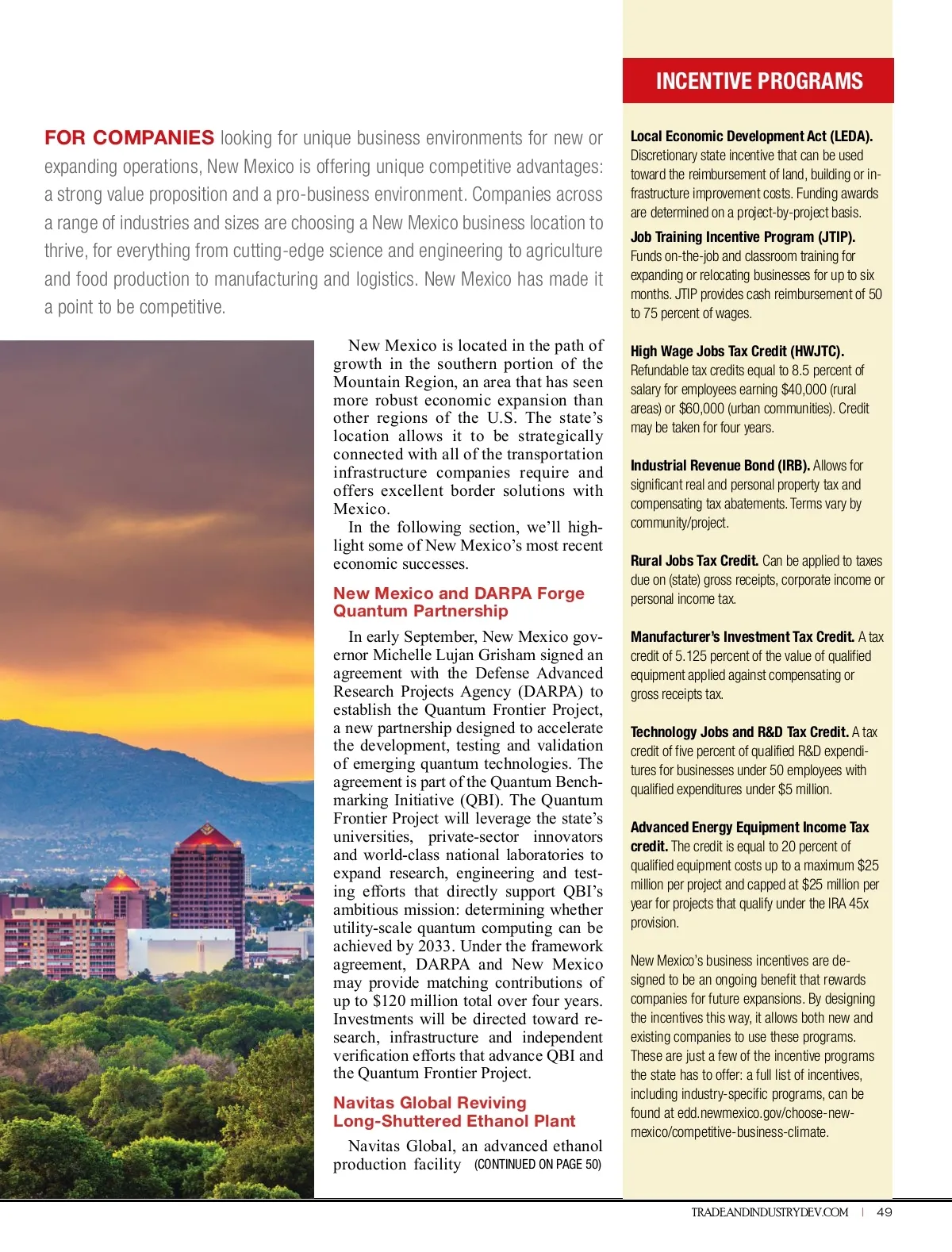 FOR COMPANIES looking for unique business environments for new or expanding operations, New Mexico is offering unique competitive advantages: a strong value proposition and a pro-business environment. Companies across a range of industries and sizes are choosing a New Mexico business location to thrive, for everything from cutting-edge science and engineering to agriculture and food production to manufacturing and logistics. New Mexico has made it a point to be competitive.

New Mexico is located in the path of growth in the southern portion of the Mountain Region, an area that has seen more robust economic expansion than other regions of the U.S. The state's location allows it to be strategically connected with all of the transportation infrastructure companies require and offers excellent border solutions with Mexico.

In the following section, we'll highlight some of New Mexico's most recent economic successes.

New Mexico and DARPA Forge Quantum Partnership

In early September, New Mexico governor Michelle Lujan Grisham signed an agreement with the Defense Advanced Research Projects Agency (DARPA) to establish the Quantum Frontier Project, a new partnership designed to accelerate the development, testing and validation of emerging quantum technologies. The agreement is part of the Quantum Benchmarking Initiative (QBI). The Quantum Frontier Project will leverage the state's universities, private-sector innovators and world-class national laboratories to expand research, engineering and testing efforts that directly support QBI's ambitious mission: determining whether utility-scale quantum computing can be achieved by 2033. Under the framework agreement, DARPA and New Mexico may provide matching contributions of up to $120 million total over four years. Investments will be directed toward research, infrastructure and independent verification efforts that advance QBI and the Quantum Frontier Project.

Navitas Global Reviving Long-Shuttered Ethanol Plant

Navitas Global, an advanced ethanol production facility (CONTINUED ON PAGE 50)

INCENTIVE PROGRAMS

Local Economic Development Act (LEDA). Discretionary state incentive that can be used toward the reimbursement of land, building or infrastructure improvement costs. Funding awards are determined on a project-by-project basis.

Job Training Incentive Program (JTIP). Funds on-the-job and classroom training for expanding or relocating businesses for up to six months. JTIP provides cash reimbursement of 50 to 75 percent of wages.

High Wage Jobs Tax Credit (HWJTC). Refundable tax credits equal to 8.5 percent of salary for employees earning $40,000 (rural areas) or $60,000 (urban communities). Credit may be taken for four years.

Industrial Revenue Bond (IRB). Allows for significant real and personal property tax and compensating tax abatements. Terms vary by community/project.

Rural Jobs Tax Credit. Can be applied to taxes due on (state) gross receipts, corporate income or personal income tax.

Manufacturer's Investment Tax Credit. A tax credit of 5.125 percent of the value of qualified equipment applied against compensating or gross receipts tax.

Technology Jobs and R&D Tax Credit. A tax credit of five percent of qualified R&D expenditures for businesses under 50 employees with qualified expenditures under $5 million.

Advanced Energy Equipment Income Tax credit. The credit is equal to 20 percent of qualified equipment costs up to a maximum $25 million per project and capped at $25 million per year for projects that qualify under the IRA 45x provision.

New Mexico's business incentives are designed to be an ongoing benefit that rewards companies for future expansions. By designing the incentives this way, it allows both new and existing companies to use these programs. These are just a few of the incentive programs the state has to offer: a full list of incentives, including industry-specific programs, can be found at edd.newmexico.gov/choose-new-mexico/competitive-business-climate.

TRADEANDINDUSTRYDEV.COM | 49